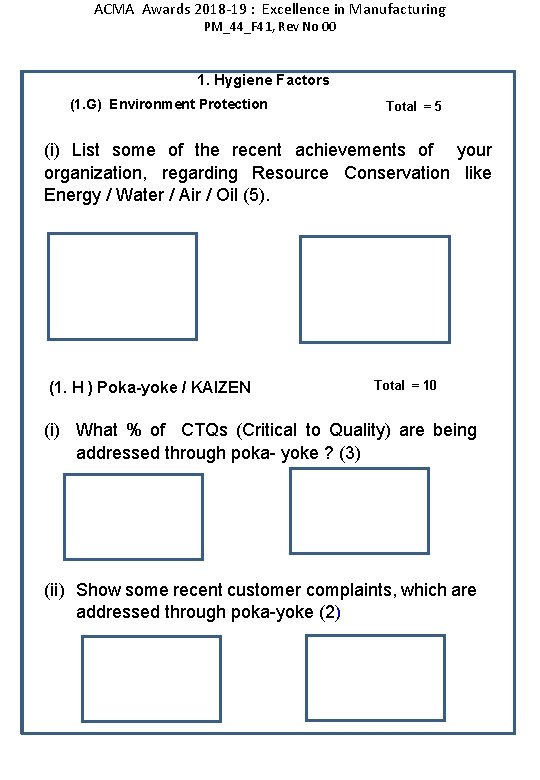 ACMA Awards 2018-19 : Excellence in Manufacturing
PM_44_F41, Rev No 00

1. Hygiene Factors

(1.G) Environment Protection

Total = 5

(i) List some of the recent achievements of your organization, regarding Resource Conservation like Energy / Water / Air / Oil (5).

(1. H ) Poka-yoke / KAIZEN

Total = 10

(i) What % of CTQs (Critical to Quality) are being addressed through poka- yoke ? (3)

(ii) Show some recent customer complaints, which are addressed through poka-yoke (2)